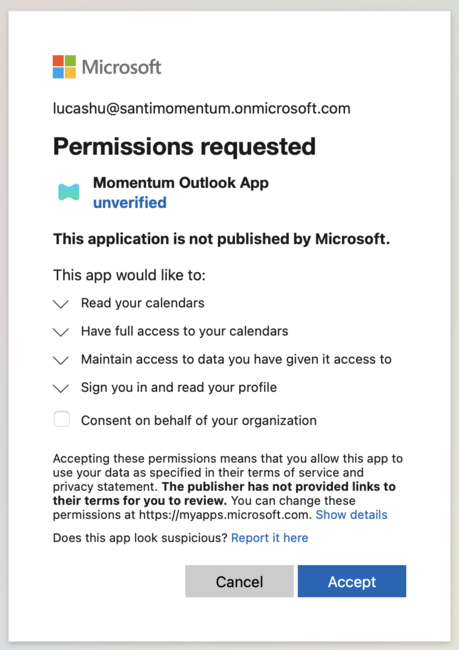 Microsoft

lucashu@santimomentum.onmicrosoft.com

Permissions requested

Momentum Outlook App
unverified

This application is not published by Microsoft.

This app would like to:

Read your calendars

Have full access to your calendars

Maintain access to data you have given it access to

Sign you in and read your profile

Consent on behalf of your organization

Accepting these permissions means that you allow this app to use your data as specified in their terms of service and privacy statement. The publisher has not provided links to their terms for you to review. You can change these permissions at https://myapps.microsoft.com. Show details

Does this app look suspicious? Report it here

Cancel

Accept